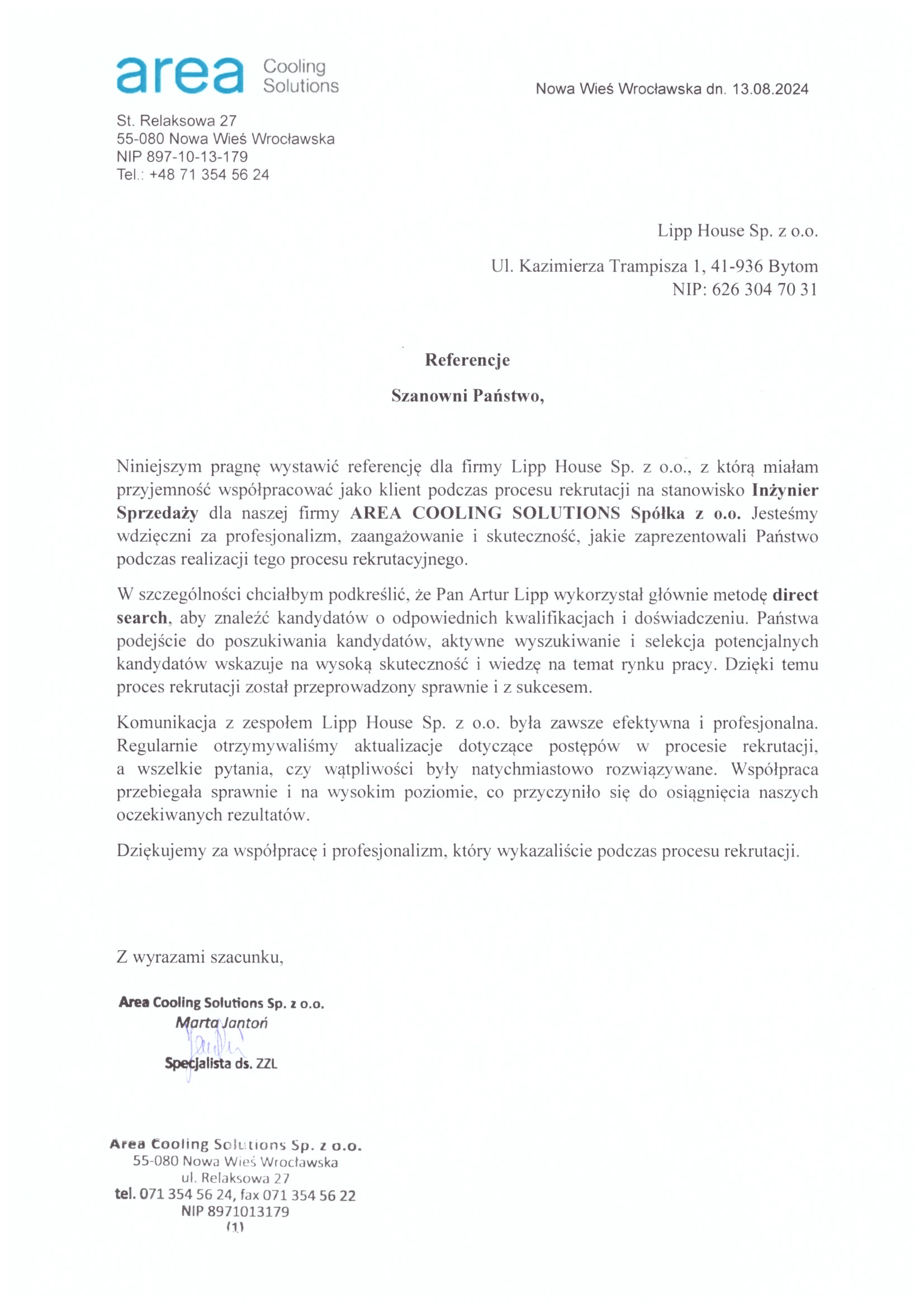 area Cooling Solutions

Nowa Wieś Wrocławska dn. 13.08.2024

St. Relaksowa 27
55-080 Nowa Wieś Wrocławska
NIP 897-10-13-179
Tel.: +48 71 354 56 24

Lipp House Sp. z o.o.

Ul. Kazimierza Trampisza 1, 41-936 Bytom
NIP: 626 304 70 31

Referencje

Szanowni Państwo,

Niniejszym pragnę wystawić referencję dla firmy Lipp House Sp. z o.o., z którą miałam przyjemność współpracować jako klient podczas procesu rekrutacji na stanowisko Inżynier Sprzedaży dla naszej firmy AREA COOLING SOLUTIONS Spółka z o.o. Jesteśmy wdzięczni za profesjonalizm, zaangażowanie i skuteczność, jakie zaprezentowali Państwo podczas realizacji tego procesu rekrutacyjnego.

W szczególności chciałbym podkreślić, że Pan Artur Lipp wykorzystał głównie metodę direct search, aby znaleźć kandydatów o odpowiednich kwalifikacjach i doświadczeniu. Państwa podejście do poszukiwania kandydatów, aktywne wyszukiwanie i selekcja potencjalnych kandydatów wskazuje na wysoką skuteczność i wiedzę na temat rynku pracy. Dzięki temu proces rekrutacji został przeprowadzony sprawnie i z sukcesem.

Komunikacja z zespołem Lipp House Sp. z o.o. była zawsze efektywna i profesjonalna. Regularnie otrzymywaliśmy aktualizacje dotyczące postępów w procesie rekrutacji, a wszelkie pytania, czy wątpliwości były natychmiastowo rozwiązywane. Współpraca przebiegała sprawnie i na wysokim poziomie, co przyczyniło się do osiągnięcia naszych oczekiwanych rezultatów.

Dziękujemy za współpracę i profesjonalizm, który wykazaliście podczas procesu rekrutacji.

Z wyrazami szacunku,

Area Cooling Solutions Sp. z o.o.
Marta Jantoń
Specjalista ds. ZZL

Area Cooling Solutions Sp. z o.o.
55-080 Nowa Wieś Wrocławska
ul. Relaksowa 27
tel. 071 354 56 24, fax 071 354 56 22
NIP 8971013179
(1)